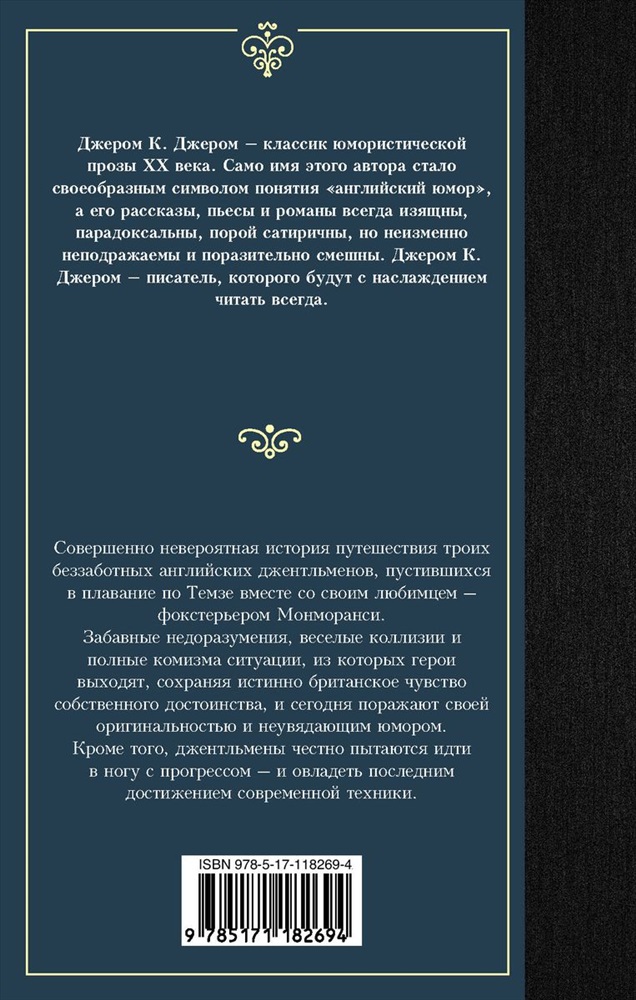 Джером К. Джером — классик юмористической прозы XX века. Само имя этого автора стало своеобразным символом понятия «английский юмор», а его рассказы, пьесы и романы всегда изящны, парадоксальны, порой сатиричны, но неизменно неподражаемы и поразительно смешны. Джером К. Джером — писатель, которого будут с наслаждением читать всегда.

Совершенно невероятная история путешествия троих беззаботных английских джентльменов, пустившихся в плавание по Темзе вместе со своим любимцем — фокстерьером Монморанси.
Забавные недоразумения, веселые коллизии и полные комизма ситуации, из которых герои выходят, сохраняя истинно британское чувство собственного достоинства, и сегодня поражают своей оригинальностью и неувядающим юмором.
Кроме того, джентльмены честно пытаются идти в ногу с прогрессом — и овладеть последним достижением современной техники.

ISBN 978-5-17-118269-4

9 785171 182694